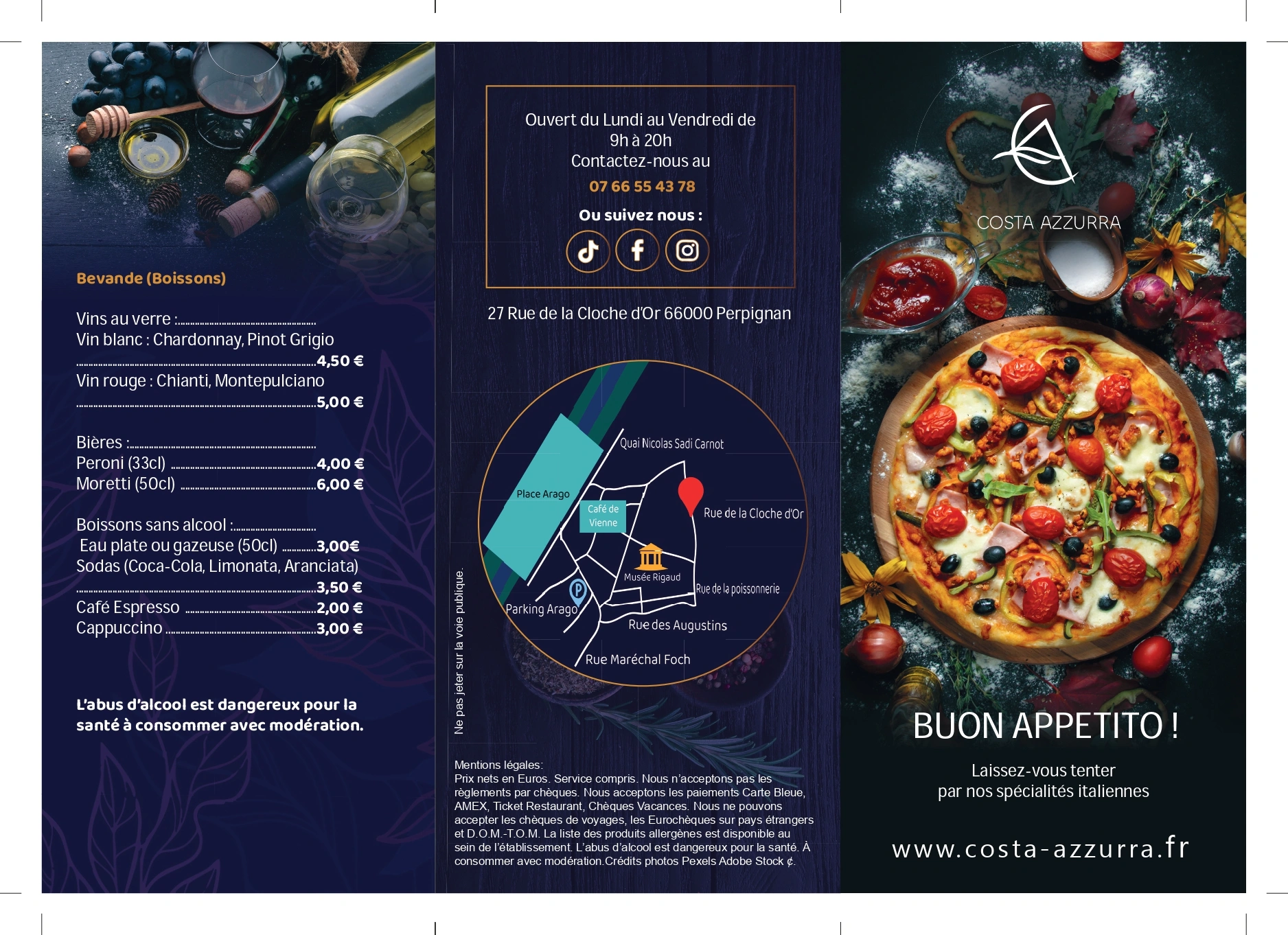 Bevande (Boissons)

Vins au verre :
Vin blanc : Chardonnay, Pinot Grigio
4,50 €
Vin rouge : Chianti, Montepulciano
5,00 €

Bières :
Peroni (33cl) 4,00 €
Moretti (50cl) 6,00 €

Boissons sans alcool :
Eau plate ou gazeuse (50cl) 3,00€
Sodas (Coca-Cola, Limonata, Aranciata)
3,50 €
Café Espresso 2,00 €
Cappuccino 3,00 €

L'abus d'alcool est dangereux pour la santé à consommer avec modération.

Ouvert du Lundi au Vendredi de 9h à 20h
Contactez-nous au
07 66 55 43 78
Ou suivez nous :

27 Rue de la Cloche d'Or 66000 Perpignan

Quai Nicolas Sadi Carnot
Place Arago
Café de Vienne
Rue de la Cloche d'Or
Musée Rigaud
Rue de la poissonnerie
Parking Arago
Rue des Augustins
Rue Maréchal Foch

Ne pas jeter sur la voie publique.

Mentions légales:
Prix nets en Euros. Service compris. Nous n'acceptons pas les règlements par chèques. Nous acceptons les paiements Carte Bleue, AMEX, Ticket Restaurant, Chèques Vacances. Nous ne pouvons accepter les chèques de voyages, les Eurochèques sur pays étrangers et D.O.M.-T.O.M. La liste des produits allergènes est disponible au sein de l'établissement. L'abus d'alcool est dangereux pour la santé. À consommer avec modération.Crédits photos Pexels Adobe Stock ¢.

COSTA AZZURRA

BUON APPETITO !

Laissez-vous tenter
par nos spécialités italiennes

www.costa-azzurra.fr